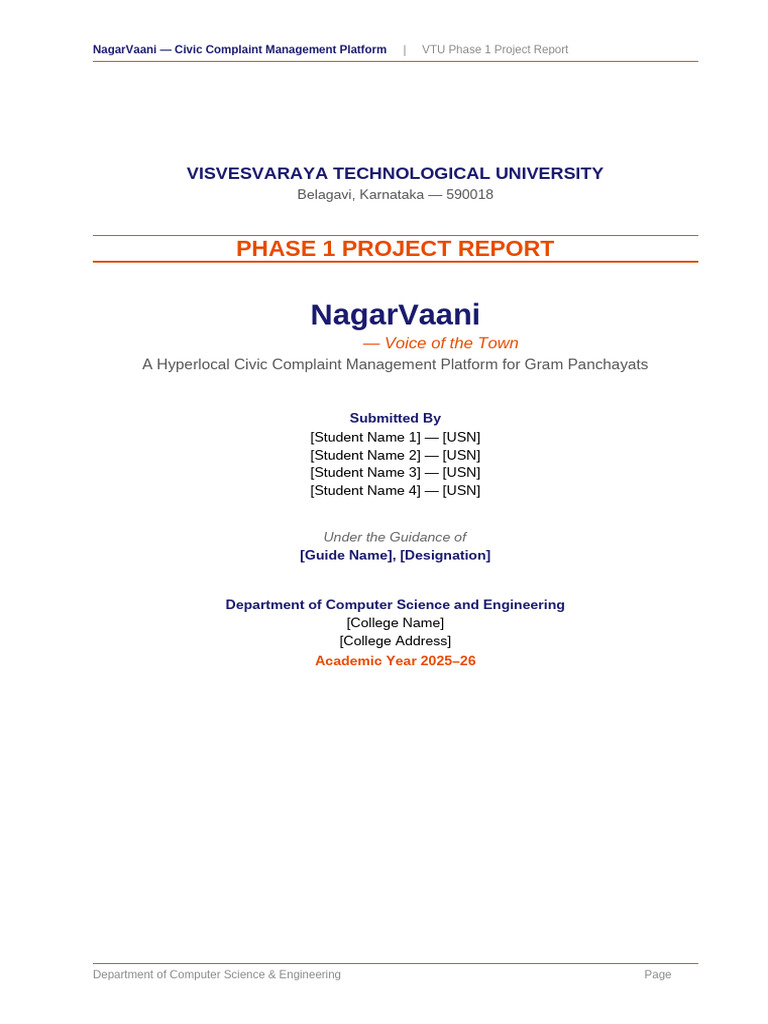 NagarVaani — Civic Complaint Management Platform | VTU Phase 1 Project Report

VISVESVARAYA TECHNOLOGICAL UNIVERSITY
Belagavi, Karnataka — 590018

PHASE 1 PROJECT REPORT

NagarVaani
— Voice of the Town
A Hyperlocal Civic Complaint Management Platform for Gram Panchayats

Submitted By
[Student Name 1] — [USN]
[Student Name 2] — [USN]
[Student Name 3] — [USN]
[Student Name 4] — [USN]

Under the Guidance of
[Guide Name], [Designation]

Department of Computer Science and Engineering
[College Name]
[College Address]
Academic Year 2025–26

Department of Computer Science & Engineering
Page